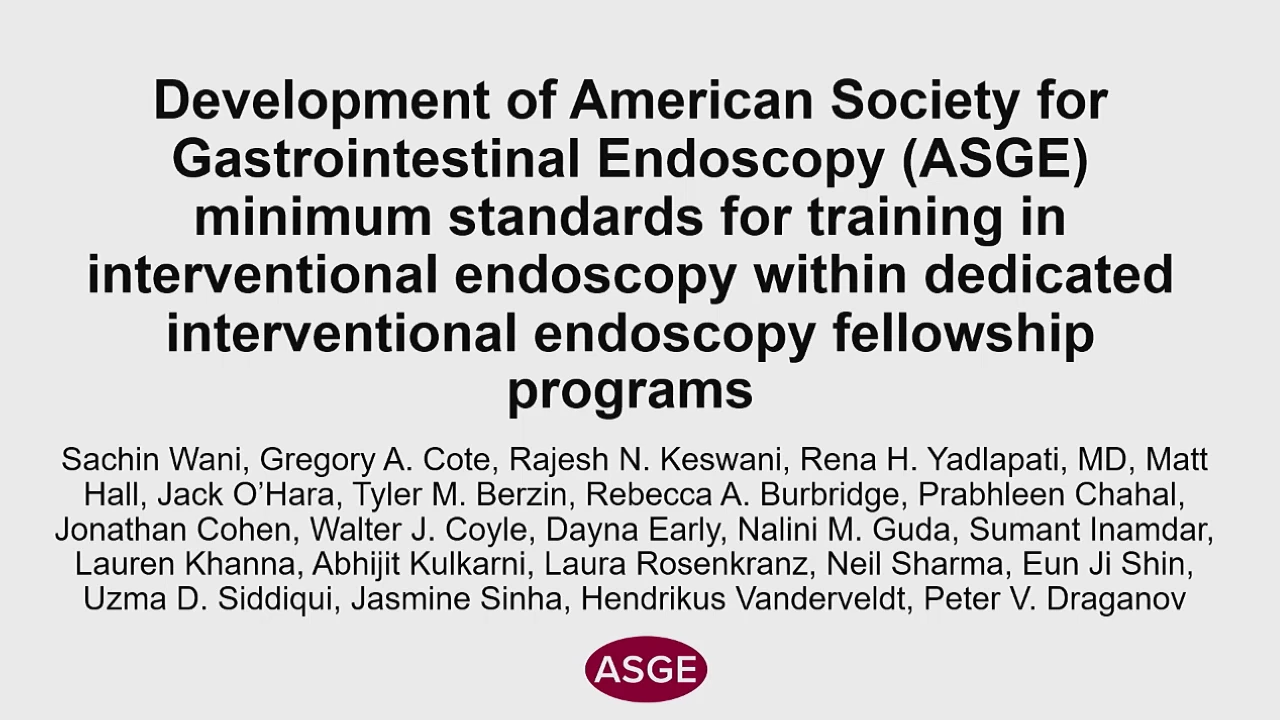 Development of American Society for Gastrointestinal Endoscopy (ASGE) minimum standards for training in interventional endoscopy within dedicated interventional endoscopy fellowship programs

Sachin Wani, Gregory A. Cote, Rajesh N. Keswani, Rena H. Yadlapati, MD, Matt Hall, Jack O'Hara, Tyler M. Berzin, Rebecca A. Burbridge, Prabhleen Chahal, Jonathan Cohen, Walter J. Coyle, Dayna Early, Nalini M. Guda, Sumant Inamdar, Lauren Khanna, Abhijit Kulkarni, Laura Rosenkranz, Neil Sharma, Eun Ji Shin, Uzma D. Siddiqui, Jasmine Sinha, Hendrikus Vanderveldt, Peter V. Draganov

ASGE